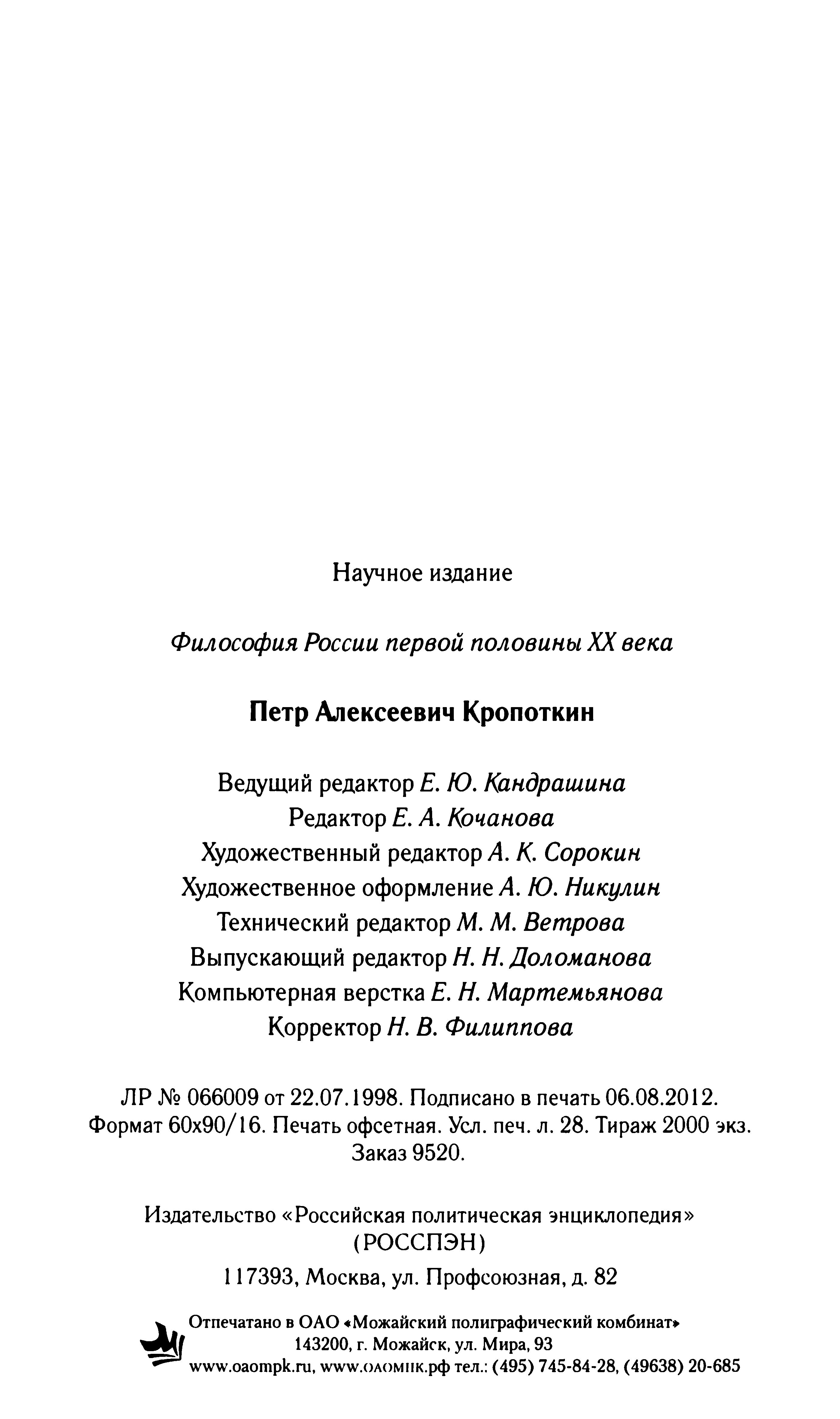 Научное издание

Философия России первой половины XX века

Петр Алексеевич Кропоткин

Ведущий редактор Е. Ю. Кандрашина
Редактор Е. А. Кочанова
Художественный редактор А. К. Сорокин
Художественное оформление А. Ю. Никулин
Технический редактор М. М. Ветрова
Выпускающий редактор Н. Н. Доломанова
Компьютерная верстка Е. Н. Мартемьянова
Корректор Н. В. Филиппова

ЛР № 066009 от 22.07.1998. Подписано в печать 06.08.2012. Формат 60х90/16. Печать офсетная. Усл. печ. л. 28. Тираж 2000 экз. Заказ 9520.

Издательство «Российская политическая энциклопедия» (РОССПЭН)
117393, Москва, ул. Профсоюзная, д. 82

Отпечатано в ОАО «Можайский полиграфический комбинат»
143200, г. Можайск, ул. Мира, 93
www.oaompk.ru, www.оаомпк.рф тел.: (495) 745-84-28, (49638) 20-685